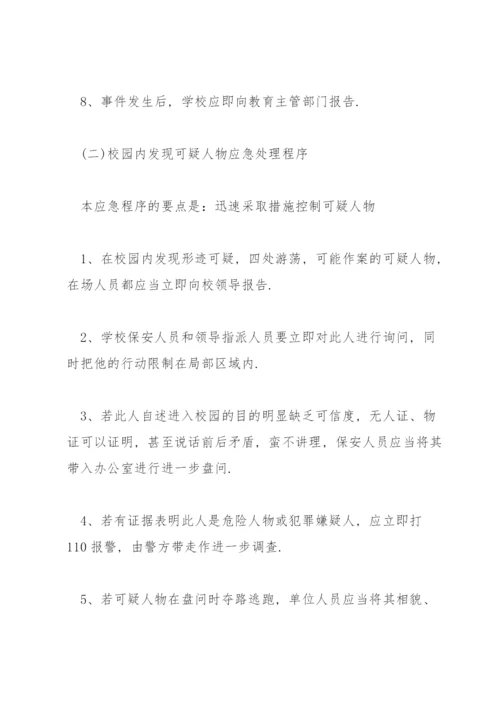 8、事件发生后，学校应即向教育主管部门报告.

(二)校园内发现可疑人物应急处理程序

本应急程序的要点是：迅速采取措施控制可疑人物

1、在校园内发现形迹可疑，四处游荡，可能作案的可疑人物，在场人员都应当立即向校领导报告.

2、学校保安人员和领导指派人员要立即对此人进行询问，同时把他的行动限制在局部区域内.

3、若此人自述进入校园的目的明显缺乏可信度，无人证、物证可以证明，甚至说话前后矛盾，蛮不讲理，保安人员应当将其带入办公室进行进一步盘问.

4、若有证据表明此人是危险人物或犯罪嫌疑人，应立即打110报警，由警方带走作进一步调查.

5、若可疑人物在盘问时夺路逃跑，单位人员应当将其相貌、